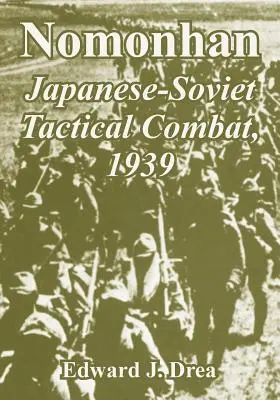 Nomonhan

Japanese-Soviet Tactical Combat, 1939

Edward J. Drea